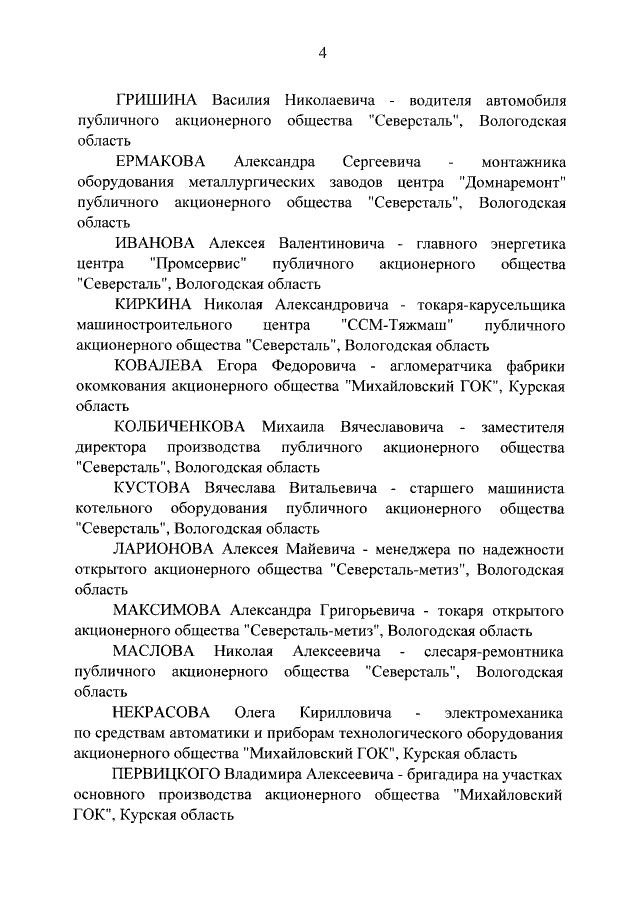 4

ГРИШИНА Василия Николаевича - водителя автомобиля публичного акционерного общества "Северсталь", Вологодская область

ЕРМАКОВА Александра Сергеевича - монтажника оборудования металлургических заводов центра "Домнаремонт" публичного акционерного общества "Северсталь", Вологодская область

ИВАНОВА Алексея Валентиновича - главного энергетика центра "Промсервис" публичного акционерного общества "Северсталь", Вологодская область

КИРКИНА Николая Александровича - токаря-карусельщика машиностроительного центра "ССМ-Тяжмаш" публичного акционерного общества "Северсталь", Вологодская область

КОВАЛЕВА Егора Федоровича - агломератчика фабрики окомкования акционерного общества "Михайловский ГОК", Курская область

КОЛБИЧЕНКОВА Михаила Вячеславовича - заместителя директора производства публичного акционерного общества "Северсталь", Вологодская область

КУСТОВА Вячеслава Витальевича - старшего машиниста котельного оборудования публичного акционерного общества "Северсталь", Вологодская область

ЛАРИОНОВА Алексея Майевича - менеджера по надежности открытого акционерного общества "Северсталь-метиз", Вологодская область

МАКСИМОВА Александра Григорьевича - токаря открытого акционерного общества "Северсталь-метиз", Вологодская область

МАСЛОВА Николая Алексеевича - слесаря-ремонтника публичного акционерного общества "Северсталь", Вологодская область

НЕКРАСОВА Олега Кирилловича - электромеханика по средствам автоматики и приборам технологического оборудования акционерного общества "Михайловский ГОК", Курская область

ПЕРВИЦКОГО Владимира Алексеевича - бригадира на участках основного производства акционерного общества "Михайловский ГОК", Курская область